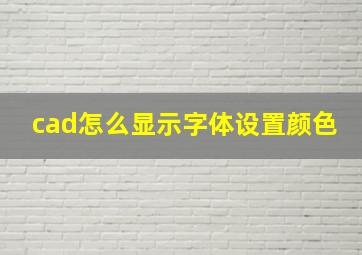 cad怎么显示字体设置颜色